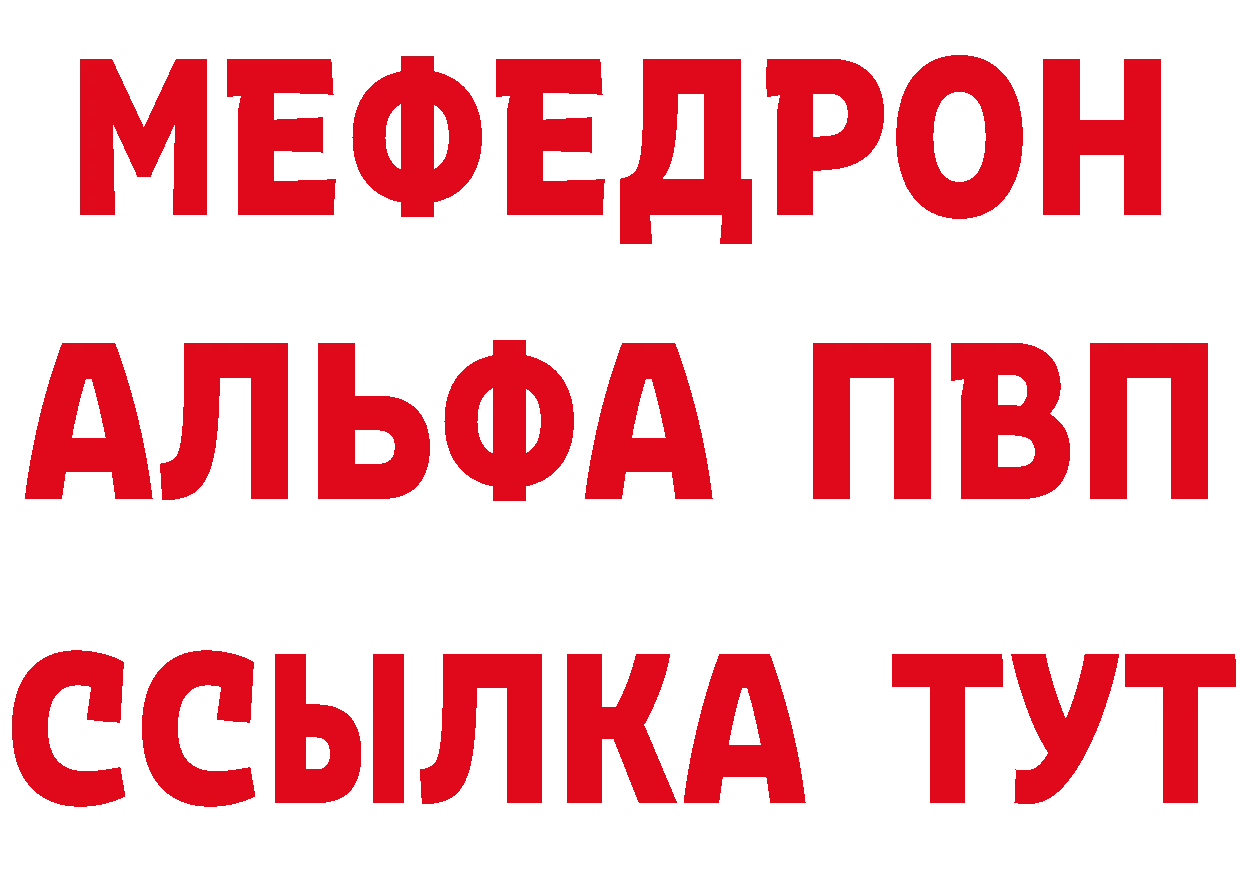 МЕФЕДРОН
АЛЬФА ПВП
ССЫЛКА ТУТ